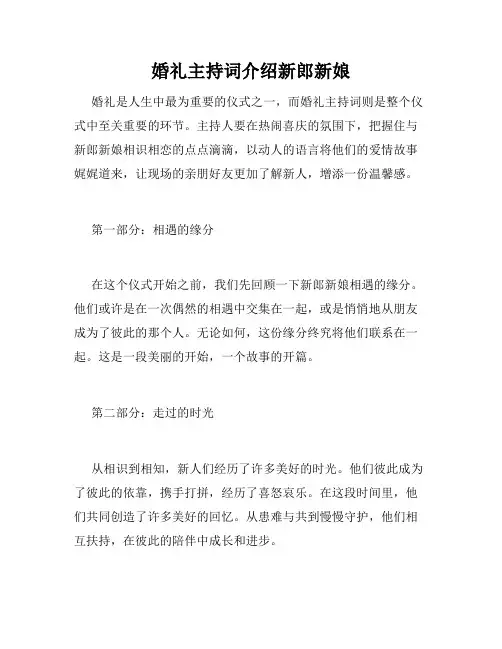 婚礼主持词介绍新郎新娘

婚礼是人生中最为重要的仪式之一，而婚礼主持词则是整个仪式中至关重要的环节。主持人要在热闹喜庆的氛围下，把握住与新郎新娘相识相恋的点点滴滴，以动人的语言将他们的爱情故事娓娓道来，让现场的亲朋好友更加了解新人，增添一份温馨感。

第一部分：相遇的缘分

在这个仪式开始之前，我们先回顾一下新郎新娘相遇的缘分。他们或许是在一次偶然的相遇中交集在一起，或是悄悄地从朋友成为了彼此的那个人。无论如何，这份缘分终究将他们联系在一起。这是一段美丽的开始，一个故事的开篇。

第二部分：走过的时光

从相识到相知，新人们经历了许多美好的时光。他们彼此成为了彼此的依靠，携手打拼，经历了喜怒哀乐。在这段时间里，他们共同创造了许多美好的回忆。从患难与共到慢慢守护，他们相互扶持，在彼此的陪伴中成长和进步。